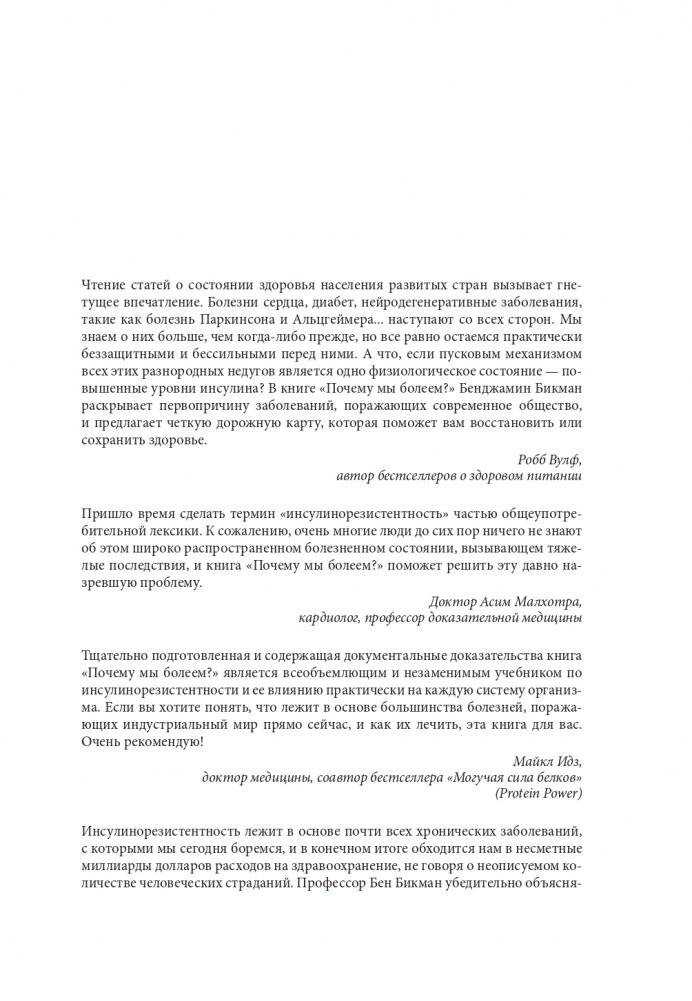 Чтение статей о состоянии здоровья населения развитых стран вызывает гнетущее впечатление. Болезни сердца, диабет, нейродегенеративные заболевания, такие как болезнь Паркинсона и Альцгеймера... наступают со всех сторон. Мы знаем о них больше, чем когда-либо прежде, но все равно остаемся практически беззащитными и бессильными перед ними. А что, если пусковым механизмом всех этих разнородных недугов является одно физиологическое состояние — повышенные уровни инсулина? В книге «Почему мы болеем?» Бенджамин Бикман раскрывает первопричину заболеваний, поражающих современное общество, и предлагает четкую дорожную карту, которая поможет вам восстановить или сохранить здоровье.

Робб Вулф,
автор бестселлеров о здоровом питании

Пришло время сделать термин «инсулинорезистентность» частью общеупотребительной лексики. К сожалению, очень многие люди до сих пор ничего не знают об этом широко распространенном болезненном состоянии, вызывающем тяжелые последствия, и книга «Почему мы болеем?» поможет решить эту давно назревшую проблему.

Доктор Асим Малхотра,
кардиолог, профессор доказательной медицины

Тщательно подготовленная и содержащая документальные доказательства книга «Почему мы болеем?» является всеобъемлющим и незаменимым учебником по инсулинорезистентности и ее влиянию практически на каждую систему организма. Если вы хотите понять, что лежит в основе большинства болезней, поражающих индустриальный мир прямо сейчас, и как их лечить, эта книга для вас. Очень рекомендую!

Майкл Идз,
доктор медицины, соавтор бестселлера «Могучая сила белков»
(Protein Power)

Инсулинорезистентность лежит в основе почти всех хронических заболеваний, с которыми мы сегодня боремся, и в конечном итоге обходится нам в несметные миллиарды долларов расходов на здравоохранение, не говоря о неописуемом количестве человеческих страданий. Профессор Бен Бикман убедительно объясня-